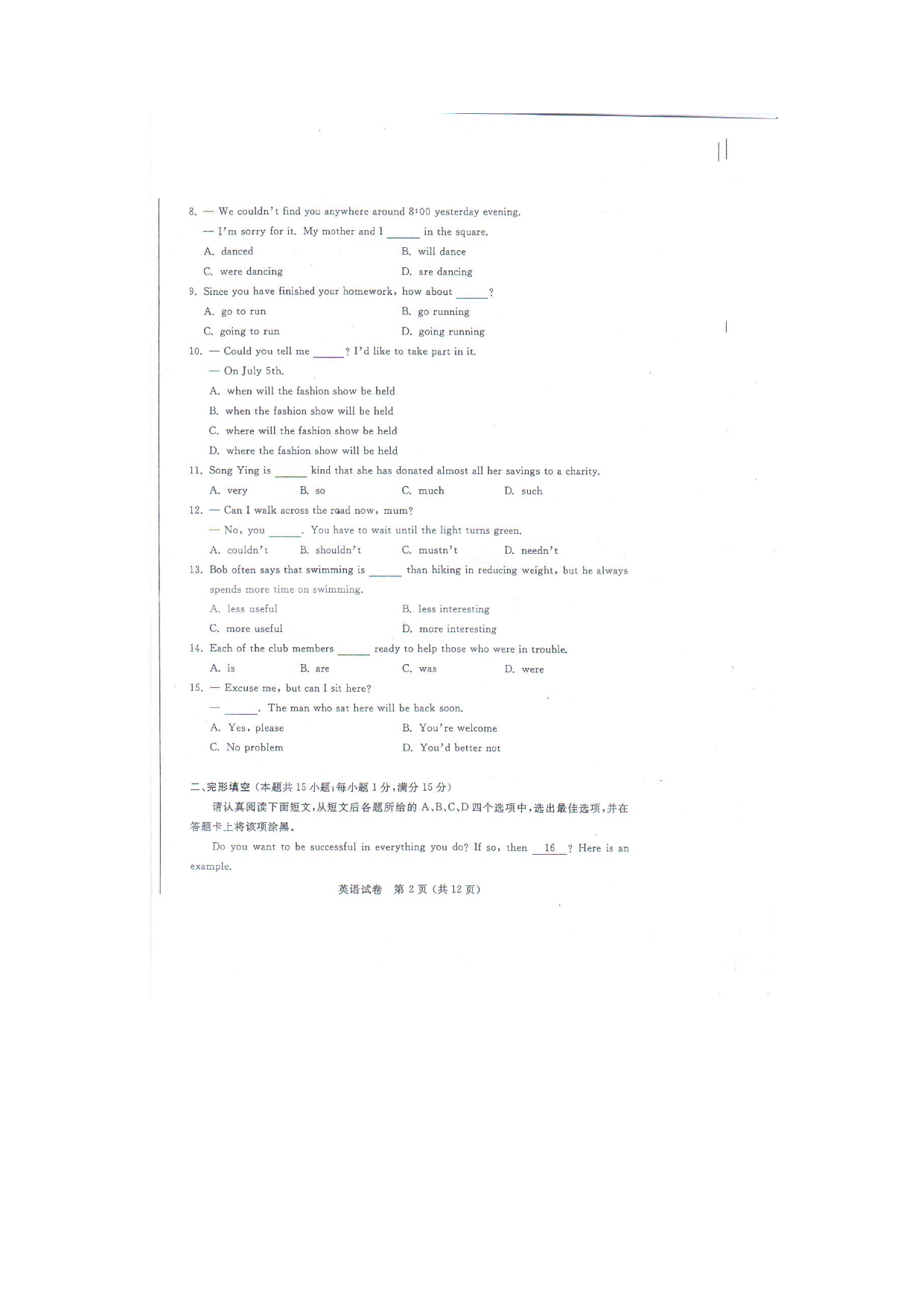 8. — We couldn't find you anywhere around 8:00 yesterday evening.

— I'm sorry for it. My mother and I ____ in the square.

A. danced
B. will dance
C. were dancing
D. are dancing

9. Since you have finished your homework, how about ____?

A. go to run
B. go running
C. going to run
D. going running

10. — Could you tell me ____? I'd like to take part in it.

— On July 5th.

A. when will the fashion show be held
B. when the fashion show will be held
C. where will the fashion show be held
D. where the fashion show will be held

11. Song Ying is ____ kind that she has donated almost all her savings to a charity.

A. very
B. so
C. much
D. such

12. — Can I walk across the road now, mum?

— No, you ____. You have to wait until the light turns green.

A. couldn't
B. shouldn't
C. mustn't
D. needn't

13. Bob often says that swimming is ____ than hiking in reducing weight, but he always spends more time on swimming.

A. less useful
B. less interesting
C. more useful
D. more interesting

14. Each of the club members ____ ready to help those who were in trouble.

A. is
B. are
C. was
D. were

15. — Excuse me, but can I sit here?

— ____. The man who sat here will be back soon.

A. Yes, please
B. You're welcome
C. No problem
D. You'd better not

二、完形填空(本题共15小题;每小题1分,满分15分)

请认真阅读下面短文,从短文后各题所给的A、B、C、D四个选项中,选出最佳选项,并在答题卡上将该项涂黑。

Do you want to be successful in everything you do? If so, then 16 ? Here is an example.

英语试卷 第2页(共12页)